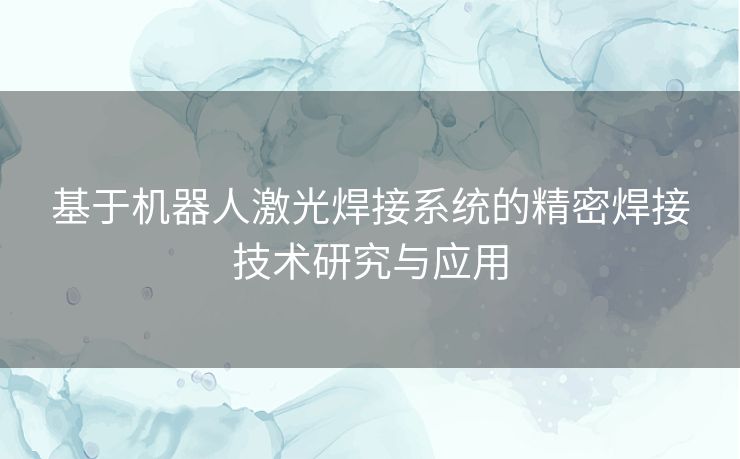 基于机器人激光焊接系统的精密焊接技术研究与应用